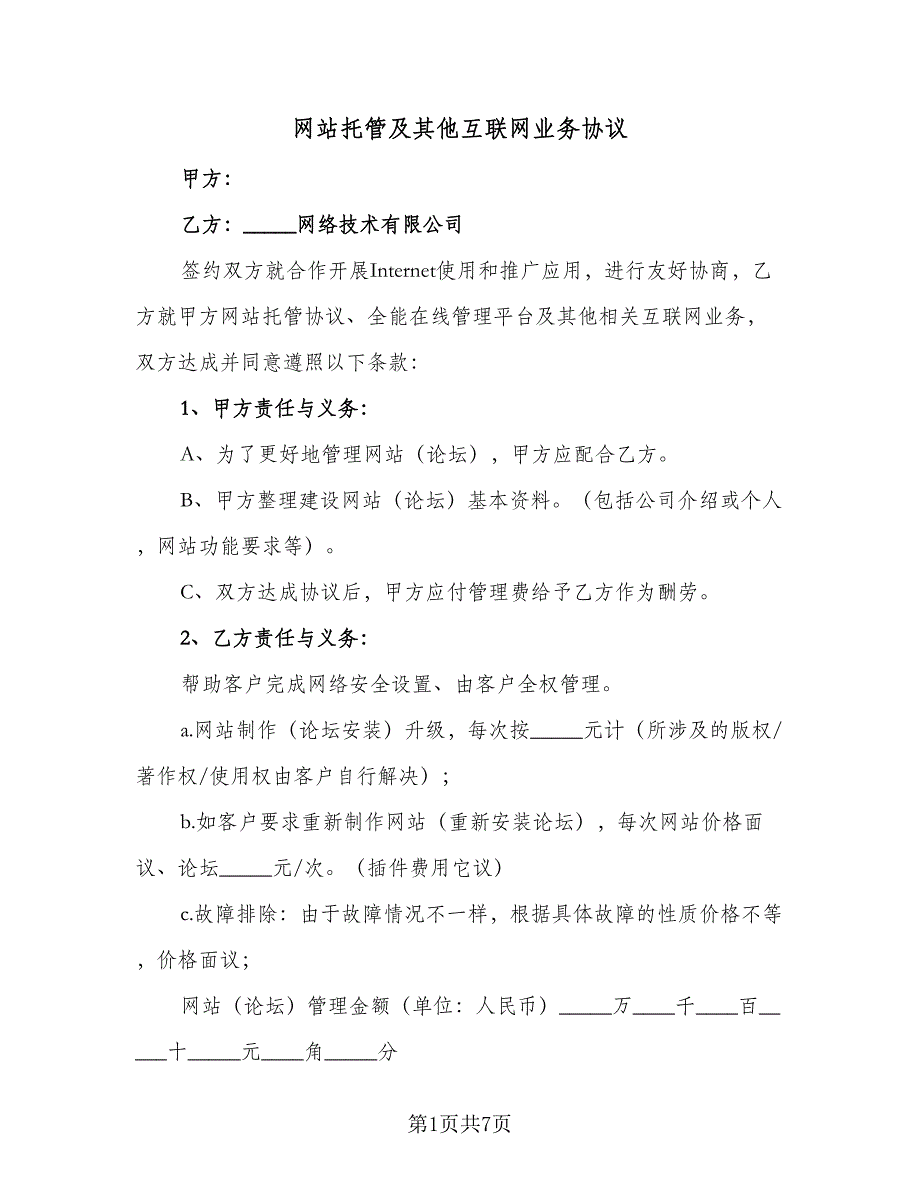 网站托管及其他互联网业务协议

甲方：

乙方：_____网络技术有限公司

签约双方就合作开展Internet使用和推广应用，进行友好协商，乙方就甲方网站托管协议、全能在线管理平台及其他相关互联网业务，双方达成并同意遵照以下条款：

1、甲方责任与义务：

A、为了更好地管理网站（论坛），甲方应配合乙方。

B、甲方整理建设网站（论坛）基本资料。（包括公司介绍或个人，网站功能要求等）。

C、双方达成协议后，甲方应付管理费给予乙方作为酬劳。

2、乙方责任与义务：

帮助客户完成网络安全设置、由客户全权管理。

a.网站制作（论坛安装）升级，每次按_____元计（所涉及的版权/著作权/使用权由客户自行解决）；

b.如客户要求重新制作网站（重新安装论坛），每次网站价格面议、论坛_____元/次。（插件费用它议）

c.故障排除：由于故障情况不一样，根据具体故障的性质价格不等，价格面议；

网站（论坛）管理金额（单位：人民币）_____万____千____百_____十_____元____角_____分

第1页共7页